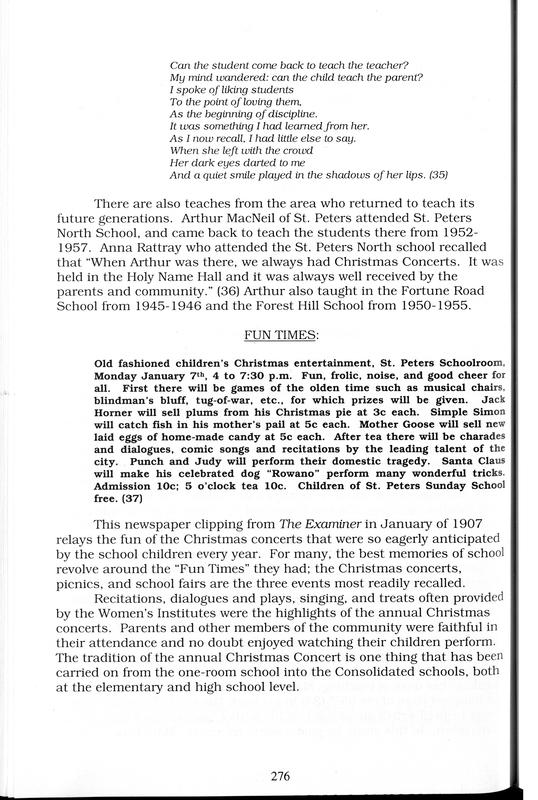 Can the student come back to teach the teacher?
My mind wandered: can the child teach the parent?
I spoke of liking students
To the point of loving them,
As the beginning of discipline.
It was something I had learned from her.
As I now recall, I had little else to say.
When she left with the crowd
Her dark eyes darted to me
And a quiet smile played in the shadows of her lips. (35)

There are also teaches from the area who returned to teach its future generations. Arthur MacNeil of St. Peters attended St. Peters North School, and came back to teach the students there from 1952-1957. Anna Rattray who attended the St. Peters North school recalled that "When Arthur was there, we always had Christmas Concerts. It was held in the Holy Name Hall and it was always well received by the parents and community." (36) Arthur also taught in the Fortune Road School from 1945-1946 and the Forest Hill School from 1950-1955.

FUN TIMES:

Old fashioned children's Christmas entertainment, St. Peters Schoolroom, Monday January 7th, 4 to 7:30 p.m. Fun, frolic, noise, and good cheer for all. First there will be games of the olden time such as musical chairs, blindman's bluff, tug-of-war, etc., for which prizes will be given. Jack Horner will sell plums from his Christmas pie at 3c each. Simple Simon will catch fish in his mother's pail at 5c each. Mother Goose will sell new laid eggs of home-made candy at 5c each. After tea there will be charades and dialogues, comic songs and recitations by the leading talent of the city. Punch and Judy will perform their domestic tragedy. Santa Claus will make his celebrated dog "Rowano" perform many wonderful tricks. Admission 10c; 5 o'clock tea 10c. Children of St. Peters Sunday School free. (37)

This newspaper clipping from The Examiner in January of 1907 relays the fun of the Christmas concerts that were so eagerly anticipated by the school children every year. For many, the best memories of school revolve around the "Fun Times" they had; the Christmas concerts, picnics, and school fairs are the three events most readily recalled.

Recitations, dialogues and plays, singing, and treats often provided by the Women's Institutes were the highlights of the annual Christmas concerts. Parents and other members of the community were faithful in their attendance and no doubt enjoyed watching their children perform. The tradition of the annual Christmas Concert is one thing that has been carried on from the one-room school into the Consolidated schools, both at the elementary and high school level.

276